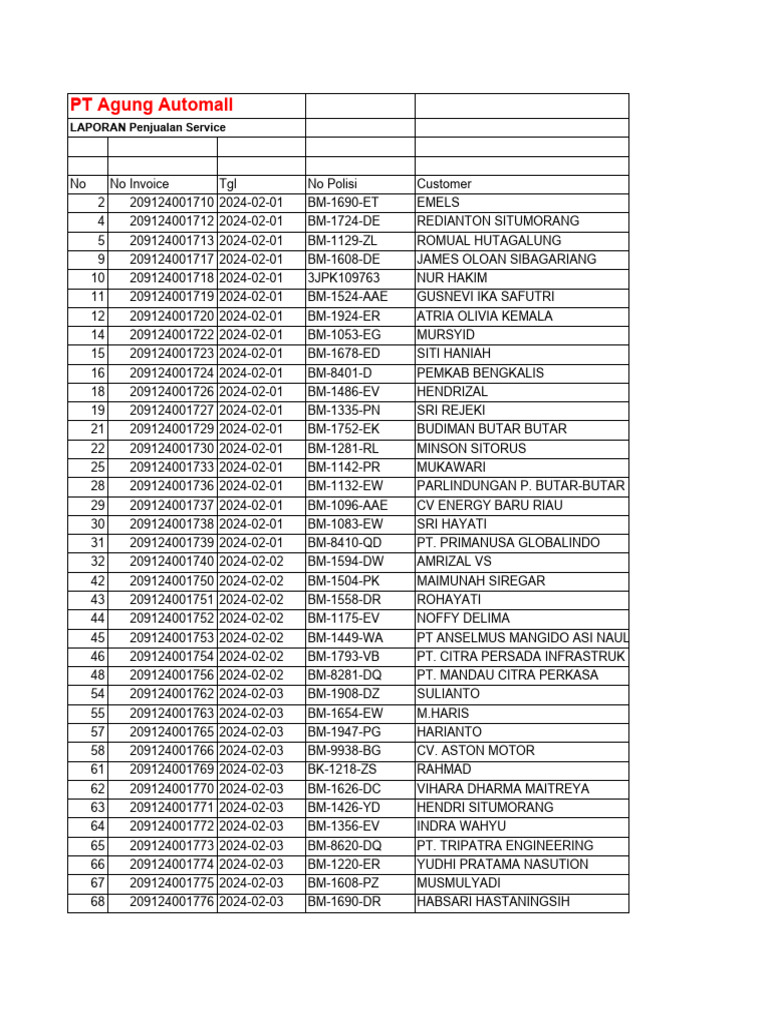 PT Agung Automall

LAPORAN Penjualan Service

| No | No Invoice | Tgl | No Polisi | Customer |
|---|---|---|---|---|
| 2 | 209124001710 | 2024-02-01 | BM-1690-ET | EMELS |
| 4 | 209124001712 | 2024-02-01 | BM-1724-DE | REDIANTON SITUMORANG |
| 5 | 209124001713 | 2024-02-01 | BM-1129-ZL | ROMUAL HUTAGALUNG |
| 9 | 209124001717 | 2024-02-01 | BM-1608-DE | JAMES OLOAN SIBAGARIANG |
| 10 | 209124001718 | 2024-02-01 | 3JPK109763 | NUR HAKIM |
| 11 | 209124001719 | 2024-02-01 | BM-1524-AAE | GUSNEVI IKA SAFUTRI |
| 12 | 209124001720 | 2024-02-01 | BM-1924-ER | ATRIA OLIVIA KEMALA |
| 14 | 209124001722 | 2024-02-01 | BM-1053-EG | MURSYID |
| 15 | 209124001723 | 2024-02-01 | BM-1678-ED | SITI HANIAH |
| 16 | 209124001724 | 2024-02-01 | BM-8401-D | PEMKAB BENGKALIS |
| 18 | 209124001726 | 2024-02-01 | BM-1486-EV | HENDRIZAL |
| 19 | 209124001727 | 2024-02-01 | BM-1335-PN | SRI REJEKI |
| 21 | 209124001729 | 2024-02-01 | BM-1752-EK | BUDIMAN BUTAR BUTAR |
| 22 | 209124001730 | 2024-02-01 | BM-1281-RL | MINSON SITORUS |
| 25 | 209124001733 | 2024-02-01 | BM-1142-PR | MUKAWARI |
| 28 | 209124001736 | 2024-02-01 | BM-1132-EW | PARLINDUNGAN P. BUTAR-BUTAR |
| 29 | 209124001737 | 2024-02-01 | BM-1096-AAE | CV ENERGY BARU RIAU |
| 30 | 209124001738 | 2024-02-01 | BM-1083-EW | SRI HAYATI |
| 31 | 209124001739 | 2024-02-01 | BM-8410-QD | PT. PRIMANUSA GLOBALINDO |
| 32 | 209124001740 | 2024-02-02 | BM-1594-DW | AMRIZAL VS |
| 42 | 209124001750 | 2024-02-02 | BM-1504-PK | MAIMUNAH SIREGAR |
| 43 | 209124001751 | 2024-02-02 | BM-1558-DR | ROHAYATI |
| 44 | 209124001752 | 2024-02-02 | BM-1175-EV | NOFFY DELIMA |
| 45 | 209124001753 | 2024-02-02 | BM-1449-WA | PT ANSELMUS MANGIDO ASI NAUL |
| 46 | 209124001754 | 2024-02-02 | BM-1793-VB | PT. CITRA PERSADA INFRASTRUK |
| 48 | 209124001756 | 2024-02-02 | BM-8281-DQ | PT. MANDAU CITRA PERKASA |
| 54 | 209124001762 | 2024-02-03 | BM-1908-DZ | SULIANTO |
| 55 | 209124001763 | 2024-02-03 | BM-1654-EW | M.HARIS |
| 57 | 209124001765 | 2024-02-03 | BM-1947-PG | HARIANTO |
| 58 | 209124001766 | 2024-02-03 | BM-9938-BG | CV. ASTON MOTOR |
| 61 | 209124001769 | 2024-02-03 | BK-1218-ZS | RAHMAD |
| 62 | 209124001770 | 2024-02-03 | BM-1626-DC | VIHARA DHARMA MAITREYA |
| 63 | 209124001771 | 2024-02-03 | BM-1426-YD | HENDRI SITUMORANG |
| 64 | 209124001772 | 2024-02-03 | BM-1356-EV | INDRA WAHYU |
| 65 | 209124001773 | 2024-02-03 | BM-8620-DQ | PT. TRIPATRA ENGINEERING |
| 66 | 209124001774 | 2024-02-03 | BM-1220-ER | YUDHI PRATAMA NASUTION |
| 67 | 209124001775 | 2024-02-03 | BM-1608-PZ | MUSMULYADI |
| 68 | 209124001776 | 2024-02-03 | BM-1690-DR | HABSARI HASTANINGSIH |